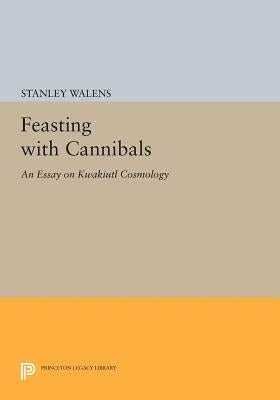 STANLEY WALENS

Feasting with Cannibals

An Essay on Kwakiutl Cosmology

PRINCETON LEGACY LIBRARY